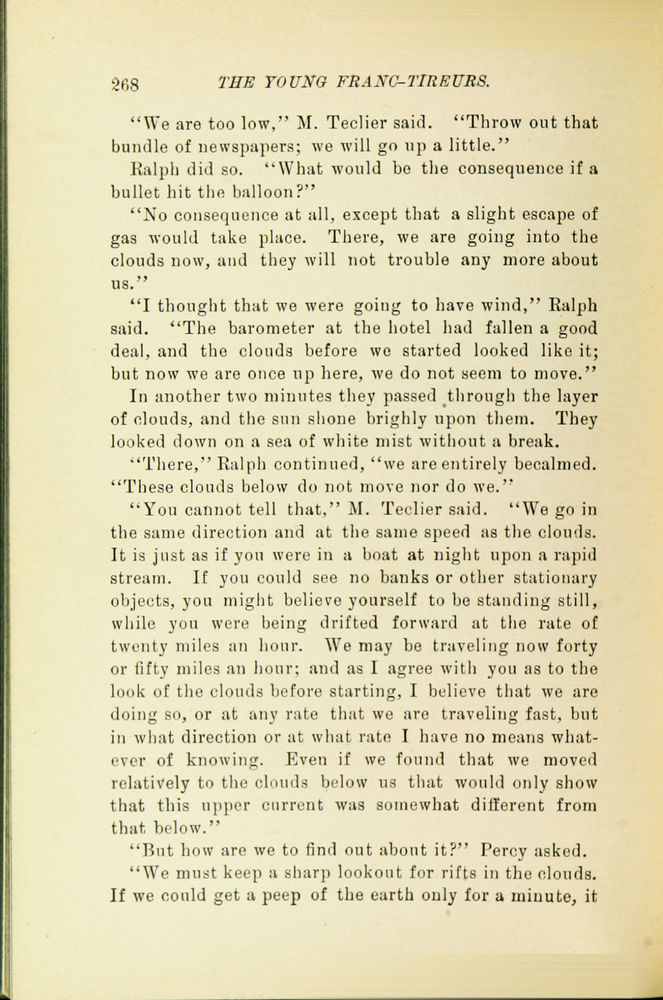 268 THE YOUNG FRANC-TIREURS.

"We are too low," M. Teclier said. "Throw out that bundle of newspapers; we will go up a little."

Ralph did so. "What would be the consequence if a bullet hit the balloon?"

"No consequence at all, except that a slight escape of gas would take place. There, we are going into the clouds now, and they will not trouble any more about us."

"I thought that we were going to have wind," Ralph said. "The barometer at the hotel had fallen a good deal, and the clouds before we started looked like it; but now we are once up here, we do not seem to move."

In another two minutes they passed through the layer of clouds, and the sun shone brighly upon them. They looked down on a sea of white mist without a break.

"There," Ralph continued, "we are entirely becalmed. "These clouds below do not move nor do we."

"You cannot tell that," M. Teclier said. "We go in the same direction and at the same speed as the clouds. It is just as if you were in a boat at night upon a rapid stream. If you could see no banks or other stationary objects, you might believe yourself to be standing still, while you were being drifted forward at the rate of twenty miles an hour. We may be traveling now forty or fifty miles an hour; and as I agree with you as to the look of the clouds before starting, I believe that we are doing so, or at any rate that we are traveling fast, but in what direction or at what rate I have no means whatever of knowing. Even if we found that we moved relatively to the clouds below us that would only show that this upper current was somewhat different from that below."

"But how are we to find out about it?" Percy asked.

"We must keep a sharp lookout for rifts in the clouds. If we could get a peep of the earth only for a minute, it